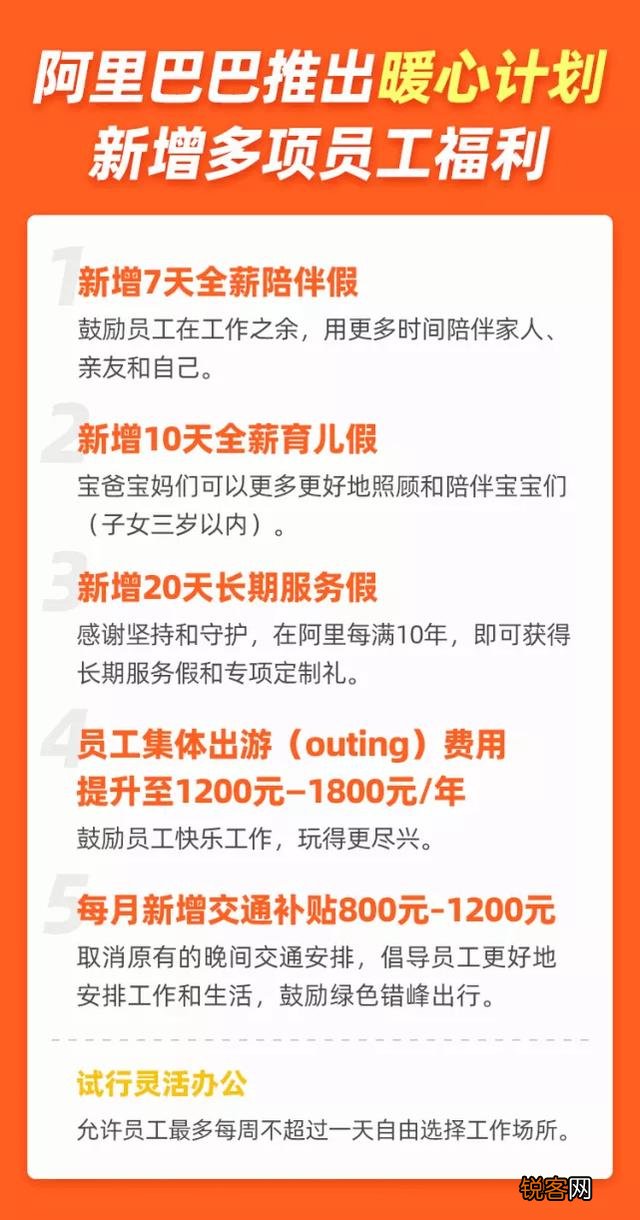 阿里巴巴推出暖心计划
新增多项员工福利

1
新增7天全薪陪伴假
鼓励员工在工作之余，用更多时间陪伴家人、亲友和自己。

2
新增10天全薪育儿假
宝爸宝妈们可以更多更好地照顾和陪伴宝宝们（子女三岁以内）。

3
新增20天长期服务假
感谢坚持和守护，在阿里每满10年，即可获得长期服务假和专项定制礼。

4
员工集体出游（outing）费用提升至1200元–1800元/年
鼓励员工快乐工作，玩得更尽兴。

5
每月新增交通补贴800元-1200元
取消原有的晚间交通安排，倡导员工更好地安排工作和生活，鼓励绿色错峰出行。

试行灵活办公
允许员工最多每周不超过一天自由选择工作场所。

锐客网